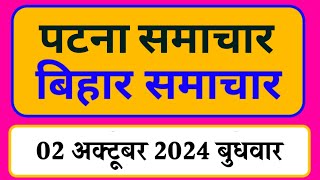 पटना समाचार
बिहार समाचार

02 अक्टूबर 2024 बुधवार